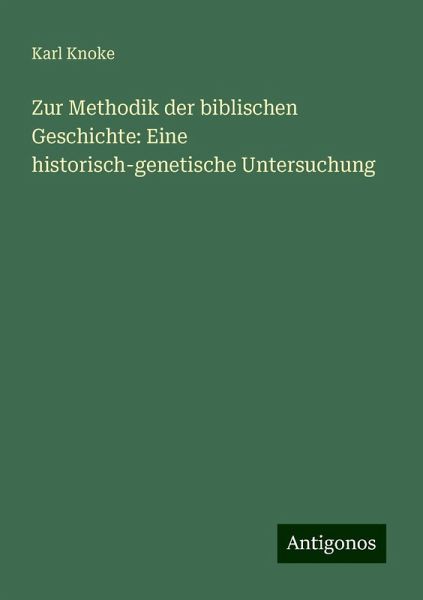 Karl Knoke

Zur Methodik der biblischen Geschichte: Eine historisch-genetische Untersuchung

Antigonos